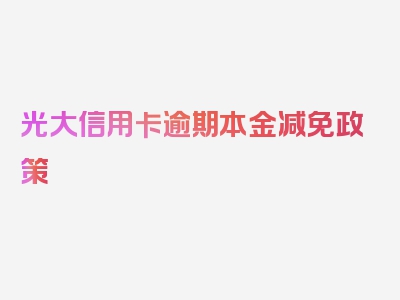 光大信用卡逾期本金减免政策